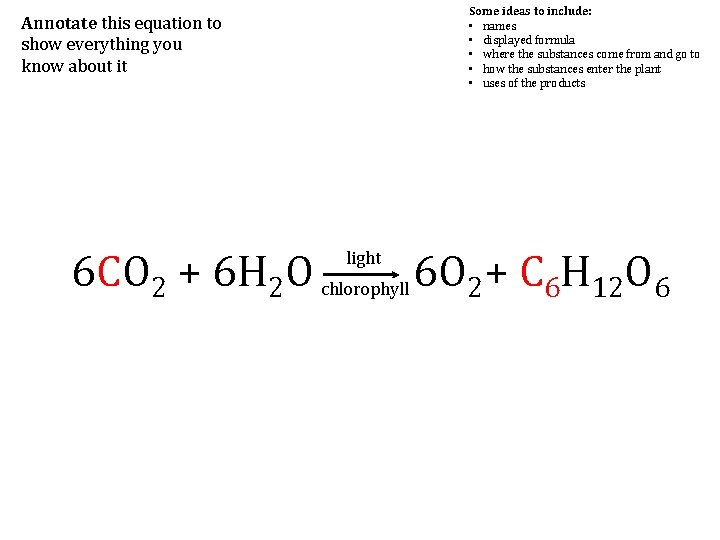 Annotate this equation to show everything you know about it

Some ideas to include:
• names
• displayed formula
• where the substances come from and go to
• how the substances enter the plant
• uses of the products

$6CO_2 + 6H_2O \xrightarrow[\text{chlorophyll}]{\text{light}} 6O_2 + C_6H_{12}O_6$